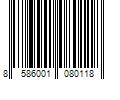 8 586001 080118